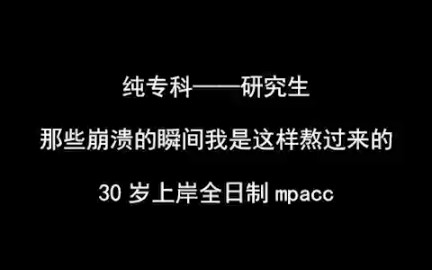 纯专科——研究生

那些崩溃的瞬间我是这样熬过来的

30 岁上岸全日制 mpacc